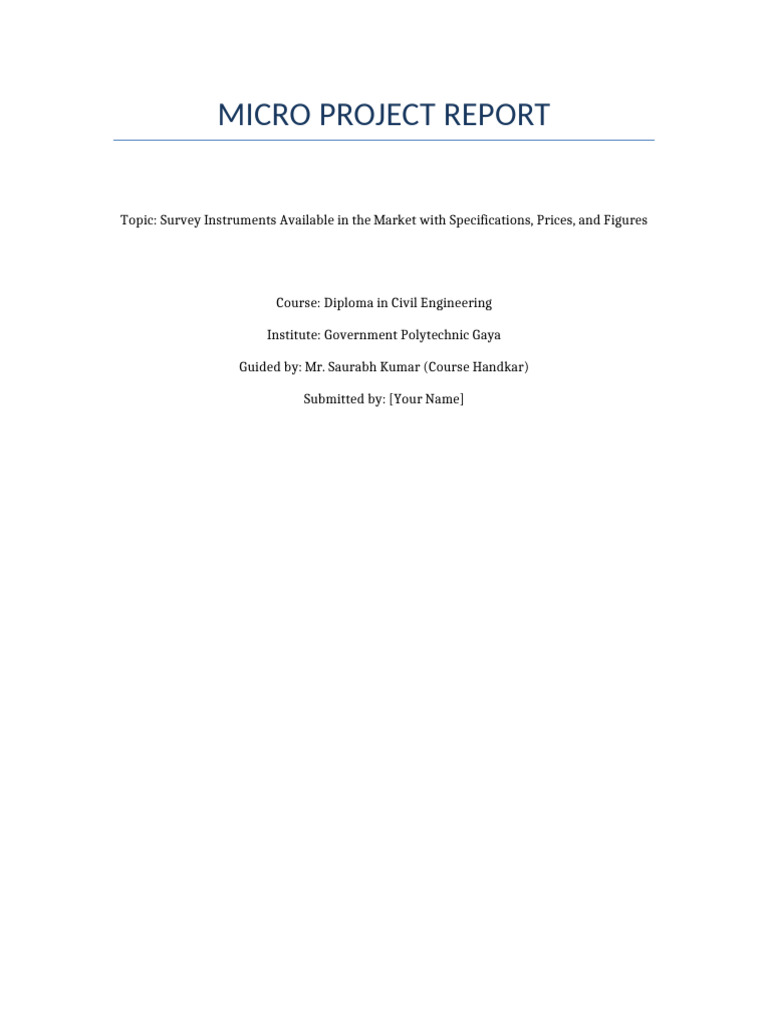 MICRO PROJECT REPORT

Topic: Survey Instruments Available in the Market with Specifications, Prices, and Figures

Course: Diploma in Civil Engineering

Institute: Government Polytechnic Gaya

Guided by: Mr. Saurabh Kumar (Course Handkar)

Submitted by: [Your Name]